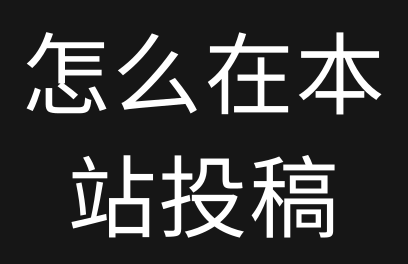 怎么在本站投稿